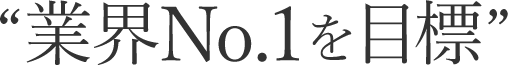 “業界No.1を目標”